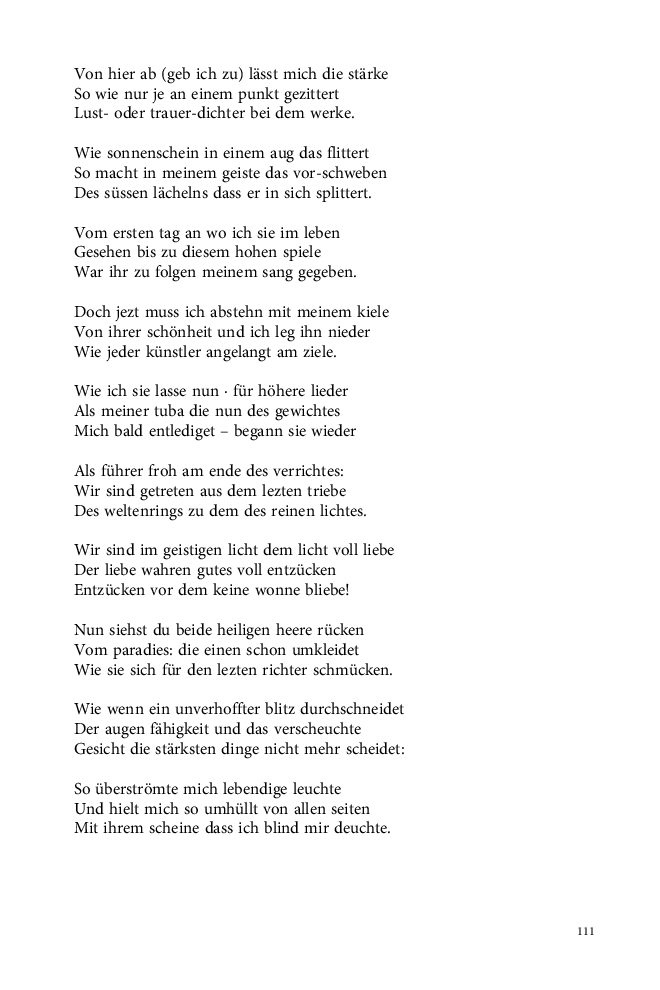 Von hier ab (geb ich zu) lässt mich die stärke
So wie nur je an einem punkt gezittert
Lust- oder trauer-dichter bei dem werke.

Wie sonnenschein in einem aug das flittert
So macht in meinem geiste das vor-schweben
Des süssen lächelns dass er in sich splittert.

Vom ersten tag an wo ich sie im leben
Gesehen bis zu diesem hohen spiele
War ihr zu folgen meinem sang gegeben.

Doch jezt muss ich abstehn mit meinem kiele
Von ihrer schönheit und ich leg ihn nieder
Wie jeder künstler angelangt am ziele.

Wie ich sie lasse nun · für höhere lieder
Als meiner tuba die nun des gewichtes
Mich bald entlediget – begann sie wieder

Als führer froh am ende des verrichtes:
Wir sind getreten aus dem lezten triebe
Des weltenrings zu dem des reinen lichtes.

Wir sind im geistigen licht dem licht voll liebe
Der liebe wahren gutes voll entzücken
Entzücken vor dem keine wonne bliebe!

Nun siehst du beide heiligen heere rücken
Vom paradies: die einen schon umkleidet
Wie sie sich für den lezten richter schmücken.

Wie wenn ein unverhoffter blitz durchschneidet
Der augen fähigkeit und das verscheuchte
Gesicht die stärksten dinge nicht mehr scheidet:

So überströmte mich lebendige leuchte
Und hielt mich so umhüllt von allen seiten
Mit ihrem scheine dass ich blind mir deuchte.

111